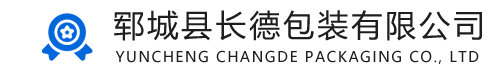 郓城县长德包装有限公司
YUNCHENG CHANGDE PACKAGING CO., LTD